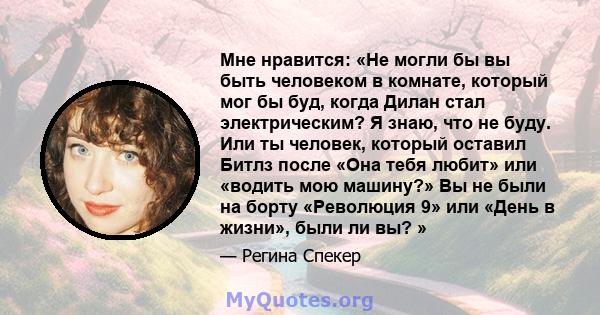 Мне нравится: «Не могли бы вы быть человеком в комнате, который мог бы буд, когда Дилан стал электрическим? Я знаю, что не буду. Или ты человек, который оставил Битлз после «Она тебя любит» или «водить мою машину?» Вы не были на борту «Революция 9» или «День в жизни», были ли вы? »

— Регина Спекер

MyQuotes.org